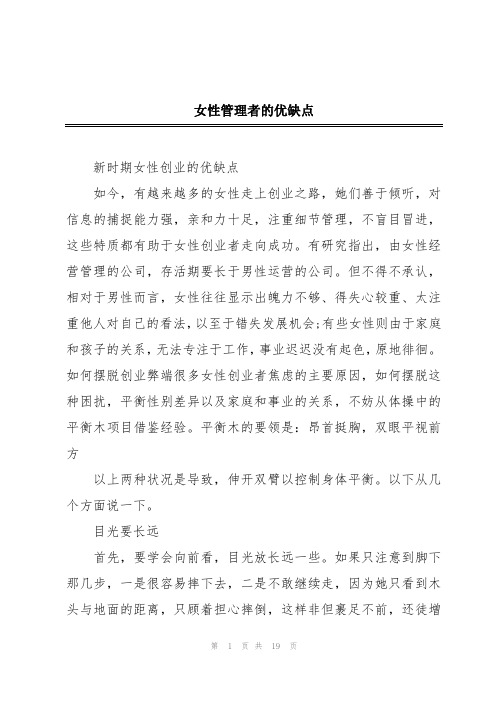 女性管理者的优缺点

新时期女性创业的优缺点

如今，有越来越多的女性走上创业之路，她们善于倾听，对信息的捕捉能力强，亲和力十足，注重细节管理，不盲目冒进，这些特质都有助于女性创业者走向成功。有研究指出，由女性经营管理的公司，存活期要长于男性运营的公司。但不得不承认，相对于男性而言，女性往往显示出魄力不够、得失心较重、太注重他人对自己的看法，以至于错失发展机会;有些女性则由于家庭和孩子的关系，无法专注于工作，事业迟迟没有起色，原地徘徊。如何摆脱创业弊端很多女性创业者焦虑的主要原因，如何摆脱这种困扰，平衡性别差异以及家庭和事业的关系，不妨从体操中的平衡木项目借鉴经验。平衡木的要领是：昂首挺胸，双眼平视前方

以上两种状况是导致，伸开双臂以控制身体平衡。以下从几个方面说一下。

目光要长远

首先，要学会向前看，目光放长远一些。如果只注意到脚下那几步，一是很容易摔下去，二是不敢继续走，因为她只看到木头与地面的距离，只顾着担心摔倒，这样非但裹足不前，还徒增

第 1 页 共 19 页